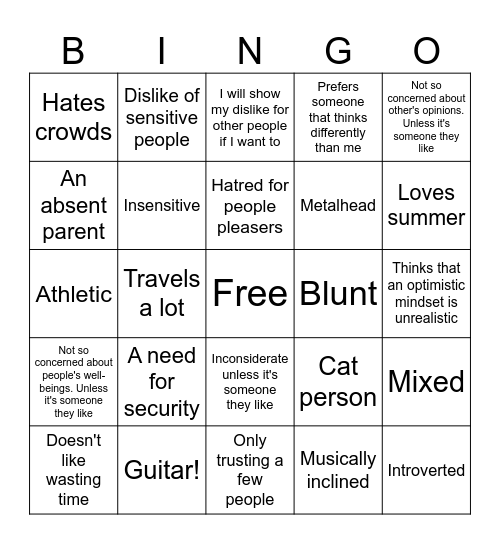 | B | I | N | G | O |
|---|---|---|---|---|
| Hates crowds | Dislike of sensitive people | I will show my dislike for other people if I want to | Prefers someone that thinks differently than me | Not so concerned about other's opinions. Unless it's someone they like |
| An absent parent | Insensitive | Hatred for people pleasers | Metalhead | Loves summer |
| Athletic | Travels a lot | Free | Blunt | Thinks that an optimistic mindset is unrealistic |
| Not so concerned about people's well-beings. Unless it's someone they like | A need for security | Inconsiderate unless it's someone they like | Cat person | Mixed |
| Doesn't like wasting time | Guitar! | Only trusting a few people | Musically inclined | Introverted |